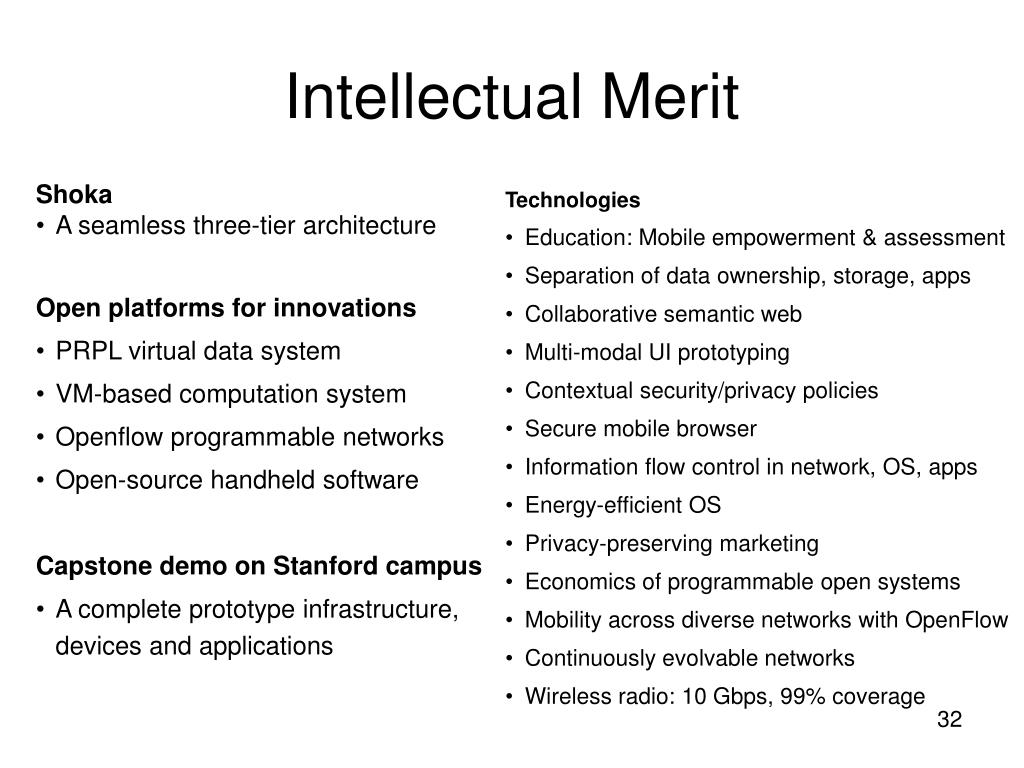 Intellectual Merit

Shoka
• A seamless three-tier architecture

Open platforms for innovations
• PRPL virtual data system
• VM-based computation system
• Openflow programmable networks
• Open-source handheld software

Capstone demo on Stanford campus
• A complete prototype infrastructure, devices and applications

Technologies
• Education: Mobile empowerment & assessment
• Separation of data ownership, storage, apps
• Collaborative semantic web
• Multi-modal UI prototyping
• Contextual security/privacy policies
• Secure mobile browser
• Information flow control in network, OS, apps
• Energy-efficient OS
• Privacy-preserving marketing
• Economics of programmable open systems
• Mobility across diverse networks with OpenFlow
• Continuously evolvable networks
• Wireless radio: 10 Gbps, 99% coverage

32